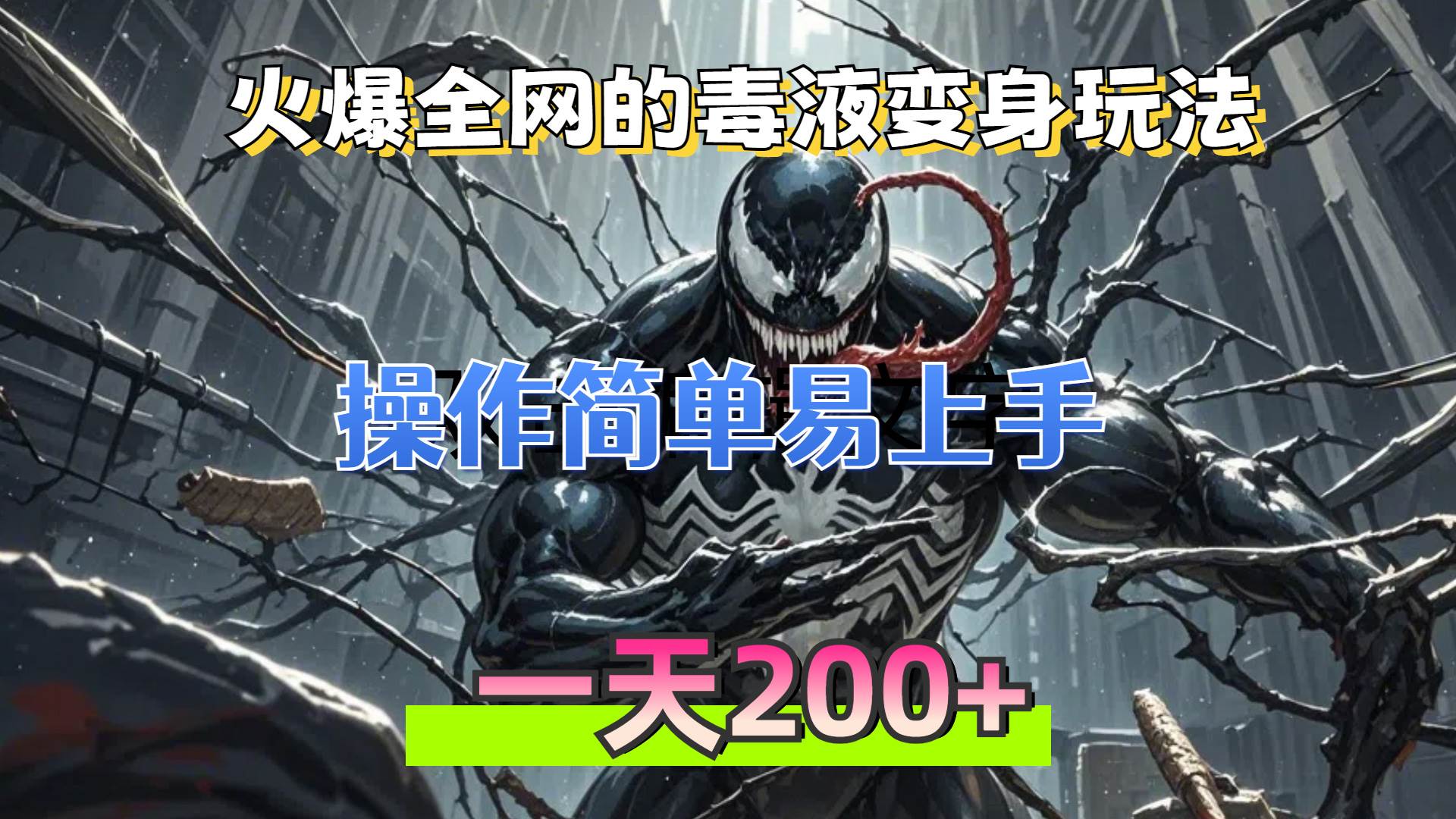 火爆全网的毒液变身玩法

操作简单易上手

一天200+